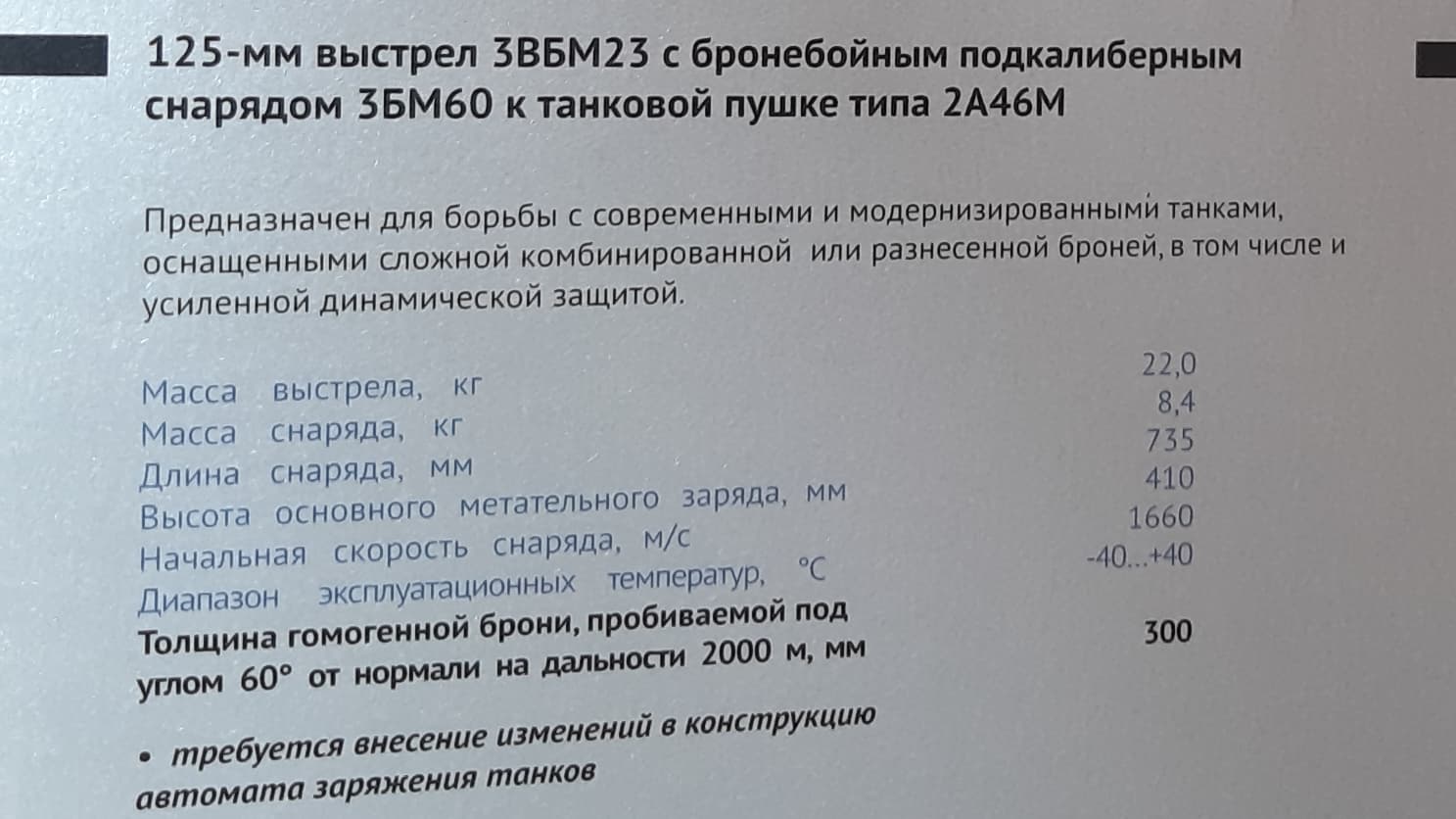 125-мм выстрел 3ВБМ23 с бронебойным подкалиберным снарядом 3БМ60 к танковой пушке типа 2А46М

Предназначен для борьбы с современными и модернизированными танками, оснащенными сложной комбинированной или разнесенной броней, в том числе и усиленной динамической защитой.

Масса выстрела, кг 22,0
Масса снаряда, кг 8,4
Длина снаряда, мм 735
Высота основного метательного заряда, мм 410
Начальная скорость снаряда, м/с 1660
Диапазон эксплуатационных температур, °С -40...+40
Толщина гомогенной брони, пробиваемой под углом 60° от нормали на дальности 2000 м, мм 300

• требуется внесение изменений в конструкцию автомата заряжения танков